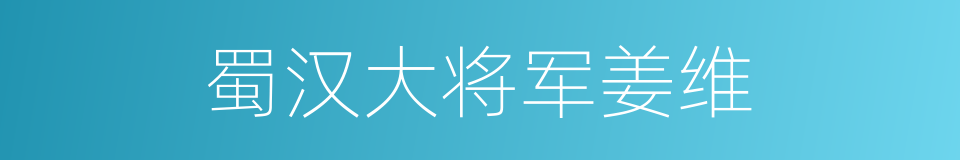 蜀汉大将军姜维